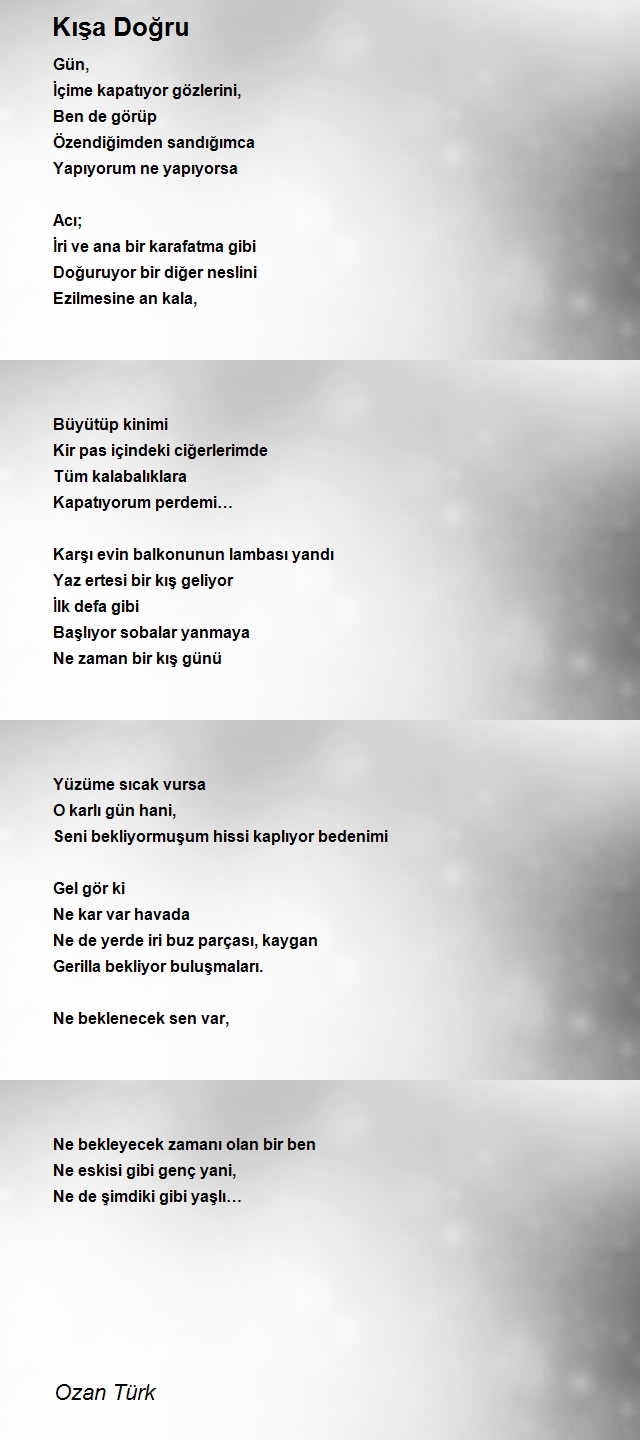 Kışa Doğru

Gün,
İçime kapatıyor gözlerini,
Ben de görüp
Özendiğimden sandığımca
Yapıyorum ne yapıyorsa

Acı;
İri ve ana bir karafatma gibi
Doğuruyor bir diğer neslini
Ezilmesine an kala,

Büyütüp kinimi
Kir pas içindeki ciğerlerimde
Tüm kalabalıklara
Kapatıyorum perdemi…

Karşı evin balkonunun lambası yandı
Yaz ertesi bir kış geliyor
İlk defa gibi
Başlıyor sobalar yanmaya
Ne zaman bir kış günü

Yüzüme sıcak vursa
O karlı gün hani,
Seni bekliyormuşum hissi kaplıyor bedenimi

Gel gör ki
Ne kar var havada
Ne de yerde iri buz parçası, kaygan
Gerilla bekliyor buluşmaları.

Ne beklenecek sen var,

Ne bekleyecek zamanı olan bir ben
Ne eskisi gibi genç yani,
Ne de şimdiki gibi yaşlı…

Ozan Türk